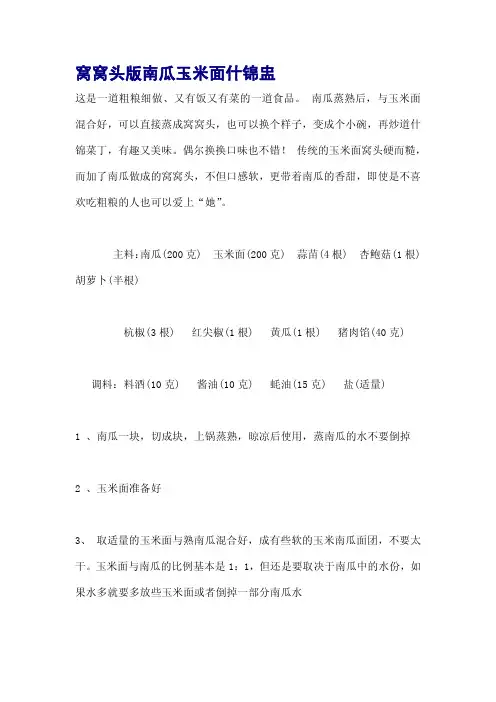 窝窝头版南瓜玉米面什锦盅

这是一道粗粮细做、又有饭又有菜的一道食品。 南瓜蒸熟后，与玉米面混合好，可以直接蒸成窝窝头，也可以换个样子，变成个小碗，再炒道什锦菜丁，有趣又美味。偶尔换换口味也不错！ 传统的玉米面窝头硬而糙，而加了南瓜做成的窝窝头，不但口感软，更带着南瓜的香甜，即使是不喜欢吃粗粮的人也可以爱上“她”。

主料：南瓜(200 克) 玉米面(200 克) 蒜苗(4 根) 杏鲍菇(1 根) 胡萝卜(半根)

杭椒(3 根) 红尖椒(1 根) 黄瓜(1 根) 猪肉馅(40 克)

调料：料酒(10 克) 酱油(10 克) 蚝油(15 克) 盐(适量)

1 、南瓜一块，切成块，上锅蒸熟，晾凉后使用，蒸南瓜的水不要倒掉

2 、玉米面准备好

3、 取适量的玉米面与熟南瓜混合好，成有些软的玉米南瓜面团，不要太干。玉米面与南瓜的比例基本是 1：1，但还是要取决于南瓜中的水份，如果水多就要多放些玉米面或者倒掉一部分南瓜水